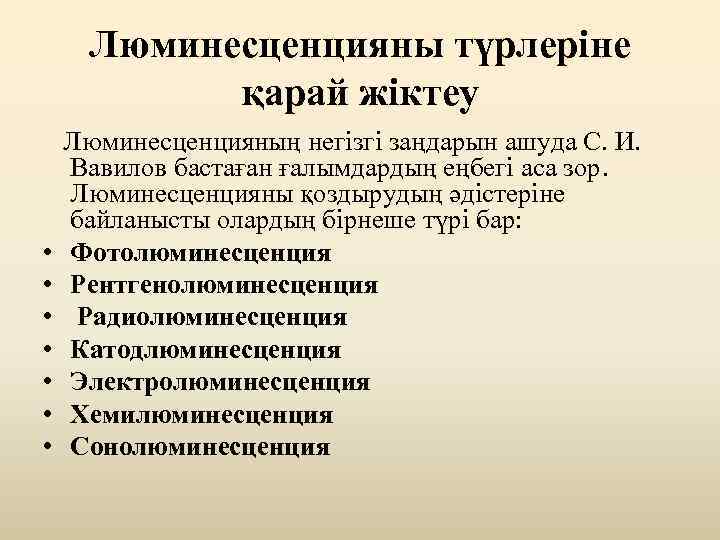 Люминесценцияны түрлеріне қарай жіктеу

Люминесценцияның негізгі заңдарын ашуда С. И. Вавилов бастаған ғалымдардың еңбегі аса зор. Люминесценцияны қоздырудың әдістеріне байланысты олардың бірнеше түрі бар:

• Фотолюминесценция
• Рентгенолюминесценция
• Радиолюминесценция
• Катодлюминесценция
• Электролюминесценция
• Хемилюминесценция
• Сонолюминесценция